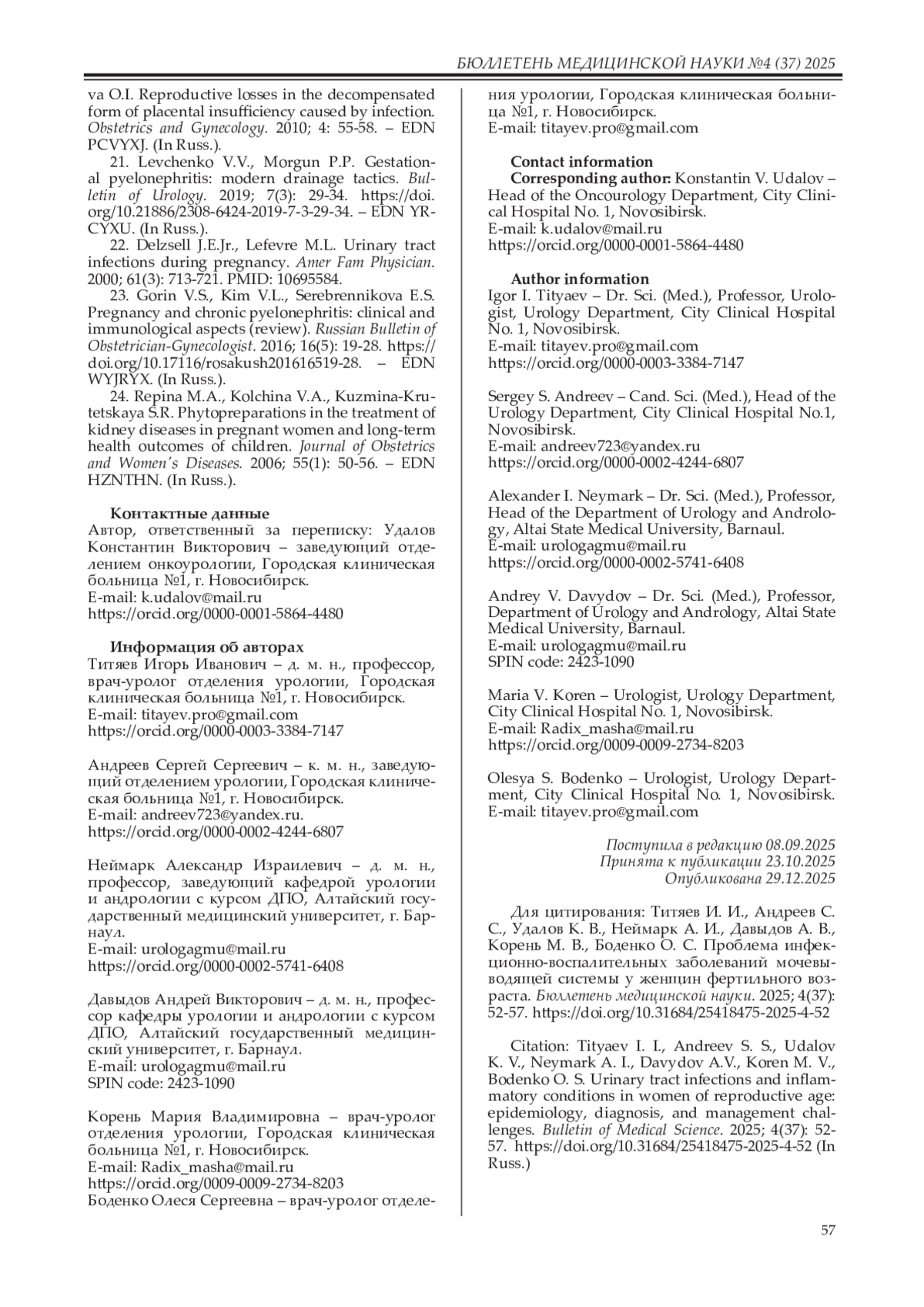 БЮЛЛЕТЕНЬ МЕДИЦИНСКОЙ НАУКИ №4 (37) 2025

va O.I. Reproductive losses in the decompensated form of placental insufficiency caused by infection. Obstetrics and Gynecology. 2010; 4: 55-58. – EDN PCVYXJ. (In Russ.).

21. Levchenko V.V., Morgun P.P. Gestational pyelonephritis: modern drainage tactics. Bulletin of Urology. 2019; 7(3): 29-34. https://doi.org/10.21886/2308-6424-2019-7-3-29-34. – EDN YRCYXU. (In Russ.).

22. Delzsell J.E.Jr., Lefevre M.L. Urinary tract infections during pregnancy. Amer Fam Physician. 2000; 61(3): 713-721. PMID: 10695584.

23. Gorin V.S., Kim V.L., Serebrennikova E.S. Pregnancy and chronic pyelonephritis: clinical and immunological aspects (review). Russian Bulletin of Obstetrician-Gynecologist. 2016; 16(5): 19-28. https://doi.org/10.17116/rosakush201616519-28. – EDN WYJRYX. (In Russ.).

24. Repina M.A., Kolchina V.A., Kuzmina-Krutetskaya S.R. Phytopreparations in the treatment of kidney diseases in pregnant women and long-term health outcomes of children. Journal of Obstetrics and Women's Diseases. 2006; 55(1): 50-56. – EDN HZNTHN. (In Russ.).

Контактные данные
Автор, ответственный за переписку: Удалов Константин Викторович – заведующий отделением онкоурологии, Городская клиническая больница №1, г. Новосибирск.
E-mail: k.udalov@mail.ru
https://orcid.org/0000-0001-5864-4480

Информация об авторах
Титяев Игорь Иванович – д. м. н., профессор, врач-уролог отделения урологии, Городская клиническая больница №1, г. Новосибирск.
E-mail: titayev.pro@gmail.com
https://orcid.org/0000-0003-3384-7147

Андреев Сергей Сергеевич – к. м. н., заведующий отделением урологии, Городская клиническая больница №1, г. Новосибирск.
E-mail: andreev723@yandex.ru.
https://orcid.org/0000-0002-4244-6807

Неймарк Александр Израилевич – д. м. н., профессор, заведующий кафедрой урологии и андрологии с курсом ДПО, Алтайский государственный медицинский университет, г. Барнаул.
E-mail: urologagmu@mail.ru
https://orcid.org/0000-0002-5741-6408

Давыдов Андрей Викторович – д. м. н., профессор кафедры урологии и андрологии с курсом ДПО, Алтайский государственный медицинский университет, г. Барнаул.
E-mail: urologagmu@mail.ru
SPIN code: 2423-1090

Корень Мария Владимировна – врач-уролог отделения урологии, Городская клиническая больница №1, г. Новосибирск.
E-mail: Radix_masha@mail.ru
https://orcid.org/0009-0009-2734-8203
Боденко Олеся Сергеевна – врач-уролог отделения урологии, Городская клиническая больница №1, г. Новосибирск.
E-mail: titayev.pro@gmail.com

Contact information
Corresponding author: Konstantin V. Udalov – Head of the Oncourology Department, City Clinical Hospital No. 1, Novosibirsk.
E-mail: k.udalov@mail.ru
https://orcid.org/0000-0001-5864-4480

Author information
Igor I. Tityaev – Dr. Sci. (Med.), Professor, Urologist, Urology Department, City Clinical Hospital No. 1, Novosibirsk.
E-mail: titayev.pro@gmail.com
https://orcid.org/0000-0003-3384-7147

Sergey S. Andreev – Cand. Sci. (Med.), Head of the Urology Department, City Clinical Hospital No.1, Novosibirsk.
E-mail: andreev723@yandex.ru
https://orcid.org/0000-0002-4244-6807

Alexander I. Neymark – Dr. Sci. (Med.), Professor, Head of the Department of Urology and Andrology, Altai State Medical University, Barnaul.
E-mail: urologagmu@mail.ru
https://orcid.org/0000-0002-5741-6408

Andrey V. Davydov – Dr. Sci. (Med.), Professor, Department of Urology and Andrology, Altai State Medical University, Barnaul.
E-mail: urologagmu@mail.ru
SPIN code: 2423-1090

Maria V. Koren – Urologist, Urology Department, City Clinical Hospital No. 1, Novosibirsk.
E-mail: Radix_masha@mail.ru
https://orcid.org/0009-0009-2734-8203

Olesya S. Bodenko – Urologist, Urology Department, City Clinical Hospital No. 1, Novosibirsk.
E-mail: titayev.pro@gmail.com

Поступила в редакцию 08.09.2025
Принята к публикации 23.10.2025
Опубликована 29.12.2025

Для цитирования: Титяев И. И., Андреев С. С., Удалов К. В., Неймарк А. И., Давыдов А. В., Корень М. В., Боденко О. С. Проблема инфекционно-воспалительных заболеваний мочевыводящей системы у женщин фертильного возраста. Бюллетень медицинской науки. 2025; 4(37): 52-57. https://doi.org/10.31684/25418475-2025-4-52

Citation: Tityaev I. I., Andreev S. S., Udalov K. V., Neymark A. I., Davydov A.V., Koren M. V., Bodenko O. S. Urinary tract infections and inflammatory conditions in women of reproductive age: epidemiology, diagnosis, and management challenges. Bulletin of Medical Science. 2025; 4(37): 52-57. https://doi.org/10.31684/25418475-2025-4-52 (In Russ.)

57